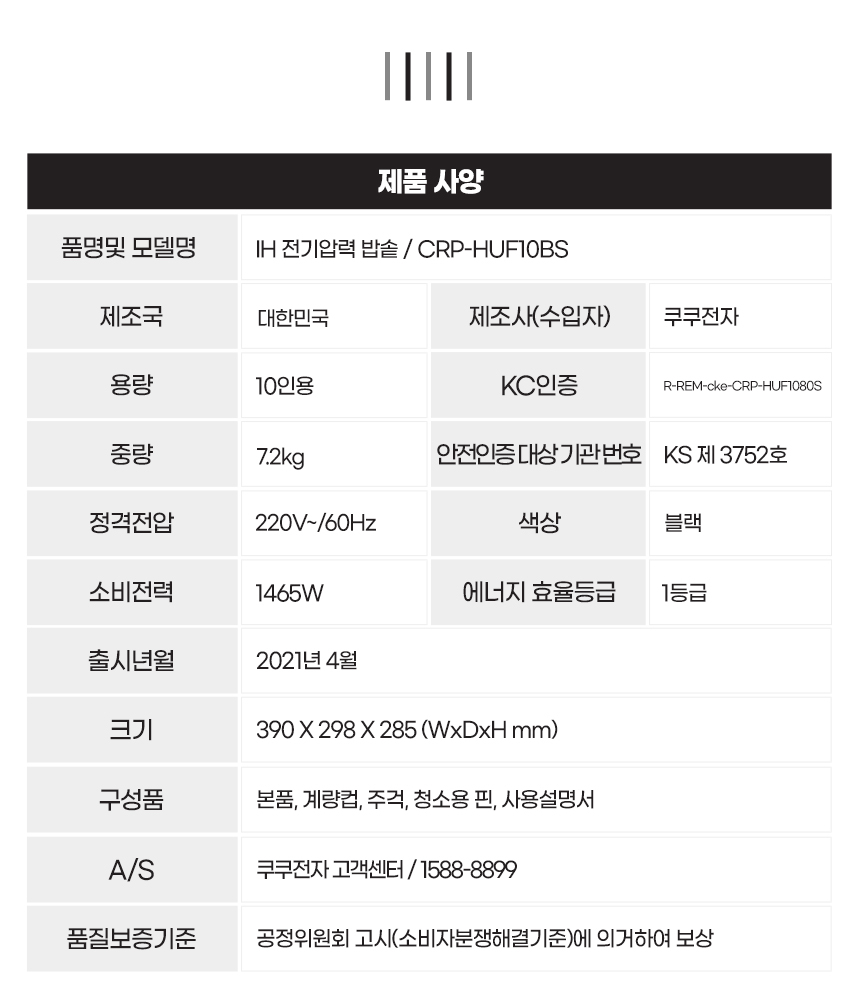 제품 사양

| 품명및 모델명 | IH 전기압력 밥솥 / CRP-HUF10BS | | |
|---|---|---|---|
| 제조국 | 대한민국 | 제조사(수입자) | 쿠쿠전자 |
| 용량 | 10인용 | KC인증 | R-REM-cke-CRP-HUF1080S |
| 중량 | 7.2kg | 안전인증 대상 기관번호 | KS 제 3752호 |
| 정격전압 | 220V~/60Hz | 색상 | 블랙 |
| 소비전력 | 1465W | 에너지 효율등급 | 1등급 |
| 출시년월 | 2021년 4월 | | |
| 크기 | 390 X 298 X 285 (WxDxH mm) | | |
| 구성품 | 본품, 계량컵, 주걱, 청소용 핀, 사용설명서 | | |
| A/S | 쿠쿠전자 고객센터 / 1588-8899 | | |
| 품질보증기준 | 공정위원회 고시(소비자분쟁해결기준)에 의거하여 보상 | | |